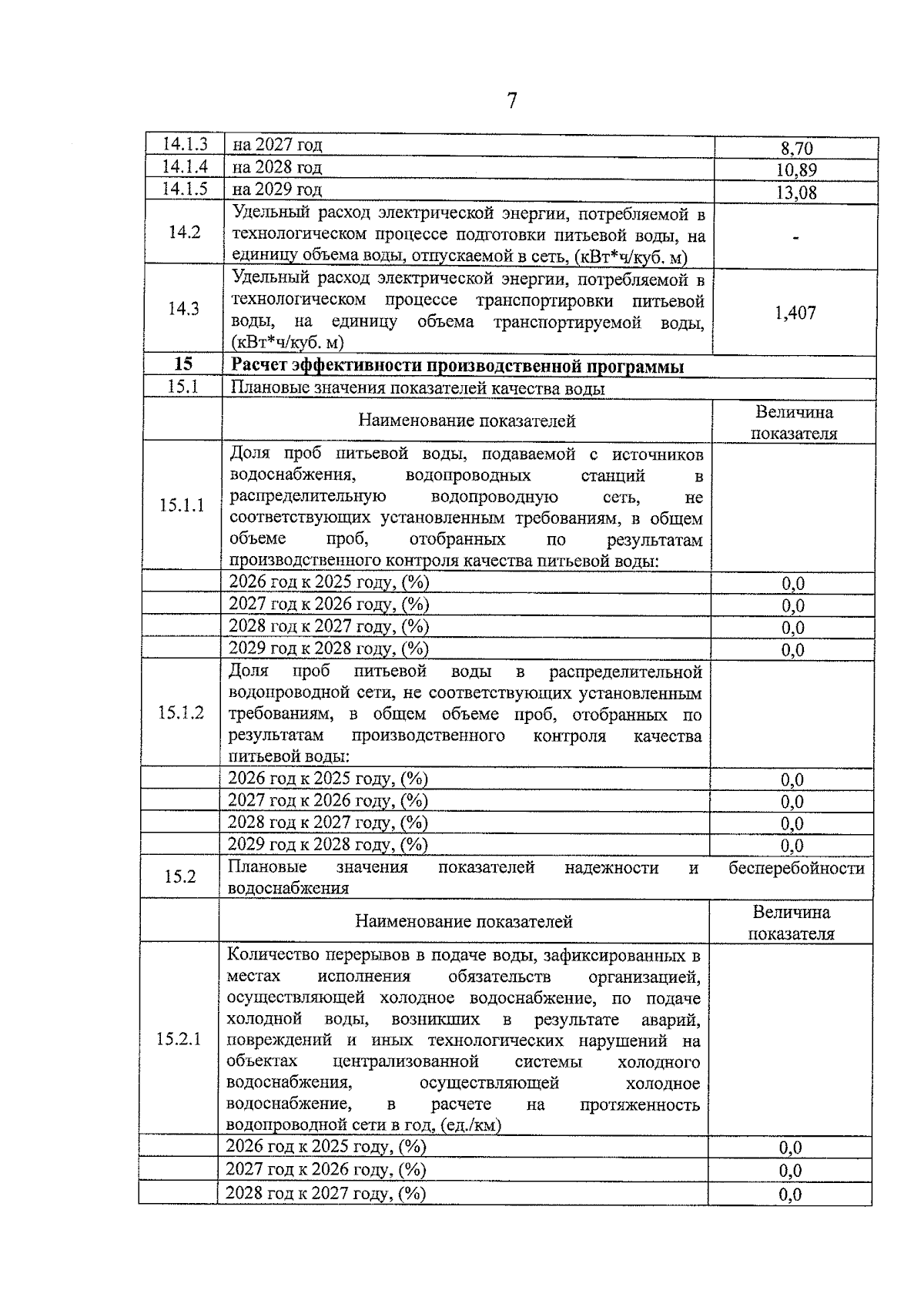 7

| | | |
|---|---|---|
| 14.1.3 | на 2027 год | 8,70 |
| 14.1.4 | на 2028 год | 10,89 |
| 14.1.5 | на 2029 год | 13,08 |
| 14.2 | Удельный расход электрической энергии, потребляемой в технологическом процессе подготовки питьевой воды, на единицу объема воды, отпускаемой в сеть, (кВт*ч/куб. м) | - |
| 14.3 | Удельный расход электрической энергии, потребляемой в технологическом процессе транспортировки питьевой воды, на единицу объема транспортируемой воды, (кВт*ч/куб. м) | 1,407 |
| 15 | Расчет эффективности производственной программы | |
| 15.1 | Плановые значения показателей качества воды | |
| | Наименование показателей | Величина показателя |
| 15.1.1 | Доля проб питьевой воды, подаваемой с источников водоснабжения, водопроводных станций в распределительную водопроводную сеть, не соответствующих установленным требованиям, в общем объеме проб, отобранных по результатам производственного контроля качества питьевой воды: | |
| | 2026 год к 2025 году, (%) | 0,0 |
| | 2027 год к 2026 году, (%) | 0,0 |
| | 2028 год к 2027 году, (%) | 0,0 |
| | 2029 год к 2028 году, (%) | 0,0 |
| 15.1.2 | Доля проб питьевой воды в распределительной водопроводной сети, не соответствующих установленным требованиям, в общем объеме проб, отобранных по результатам производственного контроля качества питьевой воды: | |
| | 2026 год к 2025 году, (%) | 0,0 |
| | 2027 год к 2026 году, (%) | 0,0 |
| | 2028 год к 2027 году, (%) | 0,0 |
| | 2029 год к 2028 году, (%) | 0,0 |
| 15.2 | Плановые значения показателей надежности и бесперебойности водоснабжения | |
| | Наименование показателей | Величина показателя |
| 15.2.1 | Количество перерывов в подаче воды, зафиксированных в местах исполнения обязательств организацией, осуществляющей холодное водоснабжение, по подаче холодной воды, возникших в результате аварий, повреждений и иных технологических нарушений на объектах централизованной системы холодного водоснабжения, осуществляющей холодное водоснабжение, в расчете на протяженность водопроводной сети в год, (ед./км) | |
| | 2026 год к 2025 году, (%) | 0,0 |
| | 2027 год к 2026 году, (%) | 0,0 |
| | 2028 год к 2027 году, (%) | 0,0 |